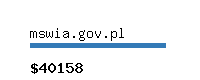 mswia.gov.pl

\$40158